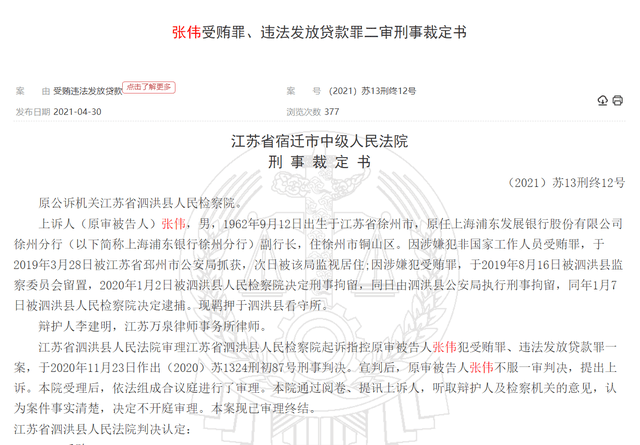 张伟受贿罪、违法发放贷款罪二审刑事裁定书

案　　由 受贿违法发放贷款 点击了解更多

案　　号 (2021) 苏13刑终12号

发布日期 2021-04-30

浏览次数 377

江苏省宿迁市中级人民法院
刑 事 裁 定 书

（2021）苏13刑终12号

原公诉机关江苏省泗洪县人民检察院。

上诉人（原审被告人）张伟，男，1962年9月12日出生于江苏省徐州市，原任上海浦东发展银行股份有限公司徐州分行（以下简称上海浦东银行徐州分行）副行长，住徐州市铜山区。因涉嫌犯非国家工作人员受贿罪，于2019年3月28日被江苏省邳州市公安局抓获，次日被该局监视居住；因涉嫌犯受贿罪，于2019年8月16日被泗洪县监察委员会留置，2020年1月2日被泗洪县人民检察院决定刑事拘留，同日由泗洪县公安局执行刑事拘留，同年1月7日被泗洪县人民检察院决定逮捕。现羁押于泗洪县看守所。

辩护人李建明，江苏万泉律师事务所律师。

江苏省泗洪县人民法院审理江苏省泗洪县人民检察院起诉指控原审被告人张伟犯受贿罪、违法发放贷款罪一案，于2020年11月23日作出（2020）苏1324刑初87号刑事判决。宣判后，原审被告人张伟不服一审判决，提出上诉。本院受理后，依法组成合议庭进行了审理。本院通过阅卷、提讯上诉人，听取辩护人及检察机关的意见，认为案件事实清楚，决定不开庭审理。本案现已审理终结。

江苏省泗洪县人民法院判决认定：